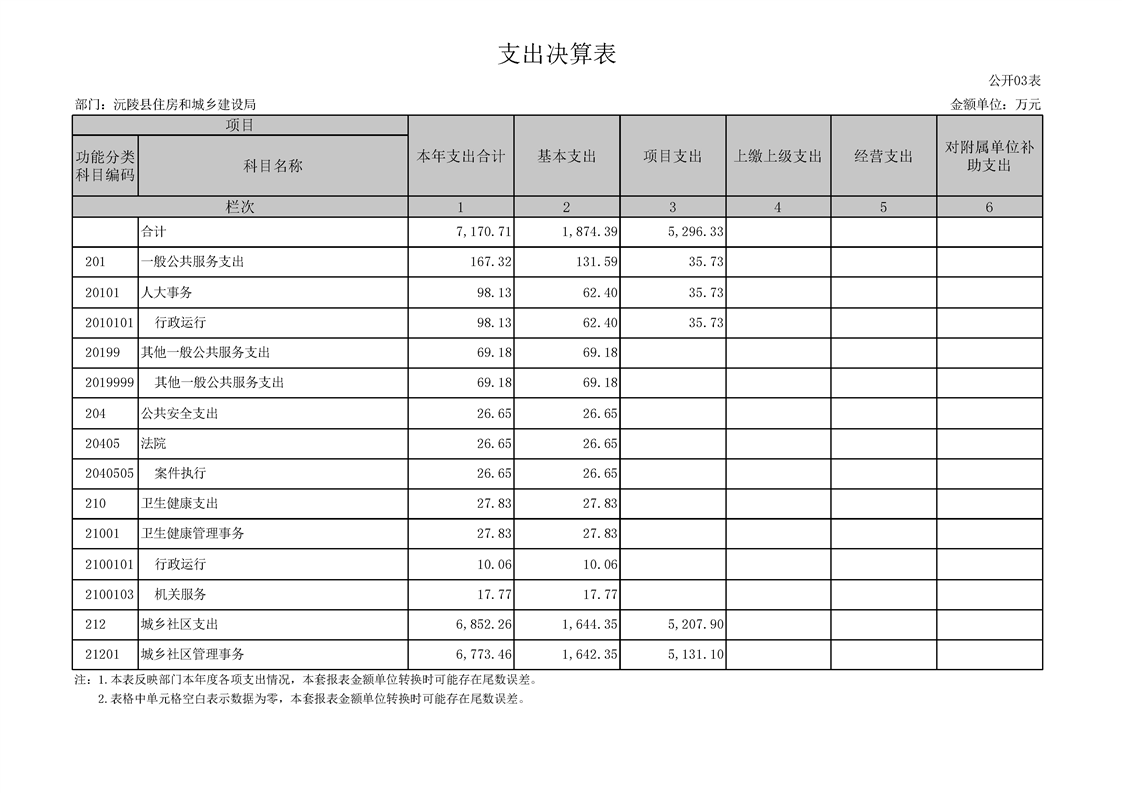 支出决算表

公开03表

部门：沅陵县住房和城乡建设局

金额单位：万元

| 项目 | | 本年支出合计 | 基本支出 | 项目支出 | 上缴上级支出 | 经营支出 | 对附属单位补助支出 |
|---|---|---|---|---|---|---|---|
| 功能分类科目编码 | 科目名称 | | | | | | |
| 栏次 | | 1 | 2 | 3 | 4 | 5 | 6 |
| | 合计 | 7,170.71 | 1,874.39 | 5,296.33 | | | |
| 201 | 一般公共服务支出 | 167.32 | 131.59 | 35.73 | | | |
| 20101 | 人大事务 | 98.13 | 62.40 | 35.73 | | | |
| 2010101 | 行政运行 | 98.13 | 62.40 | 35.73 | | | |
| 20199 | 其他一般公共服务支出 | 69.18 | 69.18 | | | | |
| 2019999 | 其他一般公共服务支出 | 69.18 | 69.18 | | | | |
| 204 | 公共安全支出 | 26.65 | 26.65 | | | | |
| 20405 | 法院 | 26.65 | 26.65 | | | | |
| 2040505 | 案件执行 | 26.65 | 26.65 | | | | |
| 210 | 卫生健康支出 | 27.83 | 27.83 | | | | |
| 21001 | 卫生健康管理事务 | 27.83 | 27.83 | | | | |
| 2100101 | 行政运行 | 10.06 | 10.06 | | | | |
| 2100103 | 机关服务 | 17.77 | 17.77 | | | | |
| 212 | 城乡社区支出 | 6,852.26 | 1,644.35 | 5,207.90 | | | |
| 21201 | 城乡社区管理事务 | 6,773.46 | 1,642.35 | 5,131.10 | | | |

注：1.本表反映部门本年度各项支出情况，本套报表金额单位转换时可能存在尾数误差。
2.表格中单元格空白表示数据为零，本套报表金额单位转换时可能存在尾数误差。